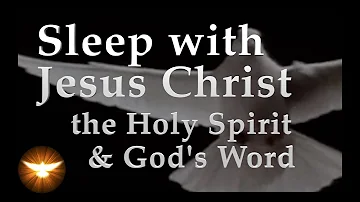 Sleep with
Jesus Christ
the Holy Spirit
& God's Word